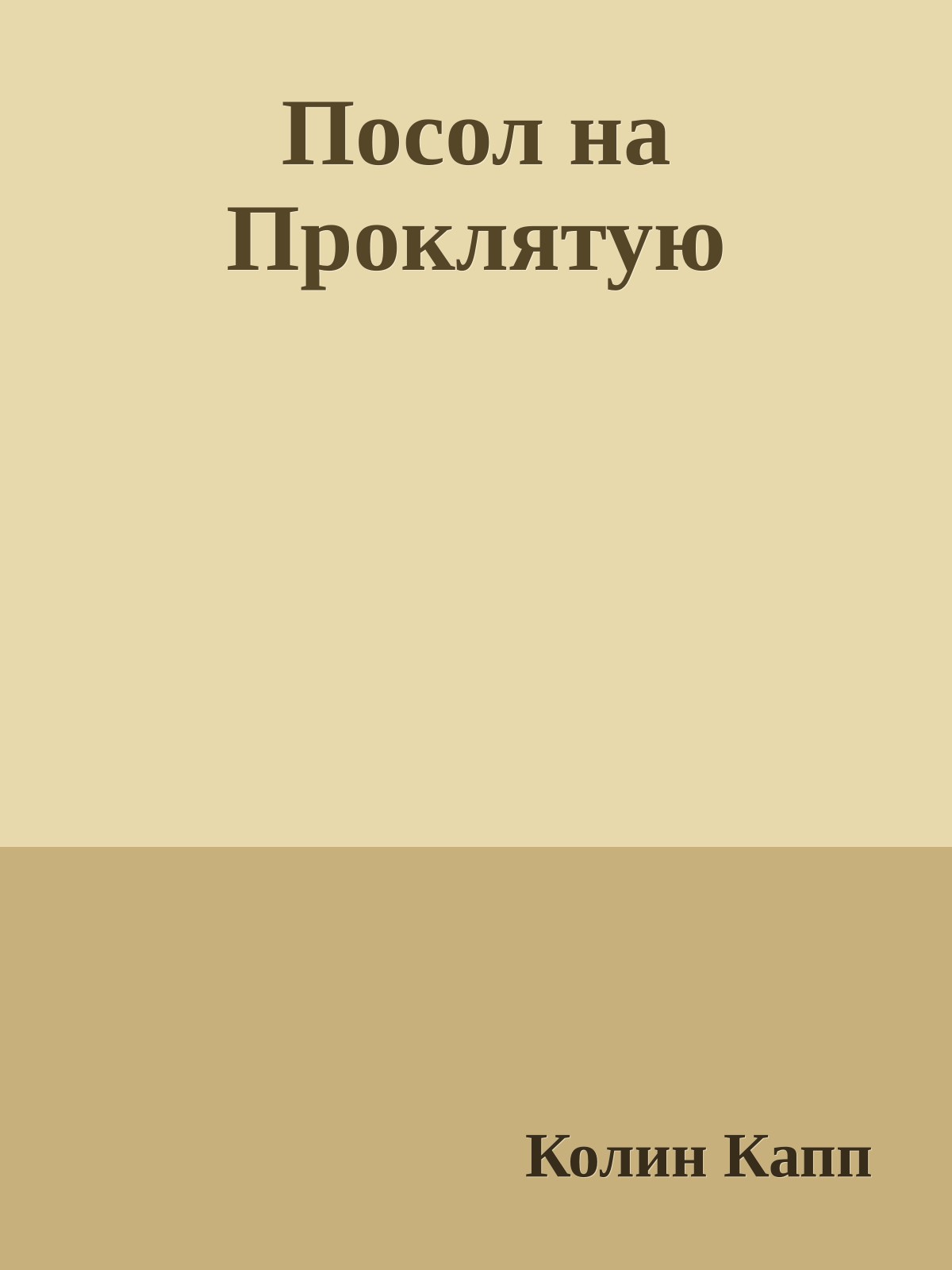 Посол на Проклятую

Колин Капп